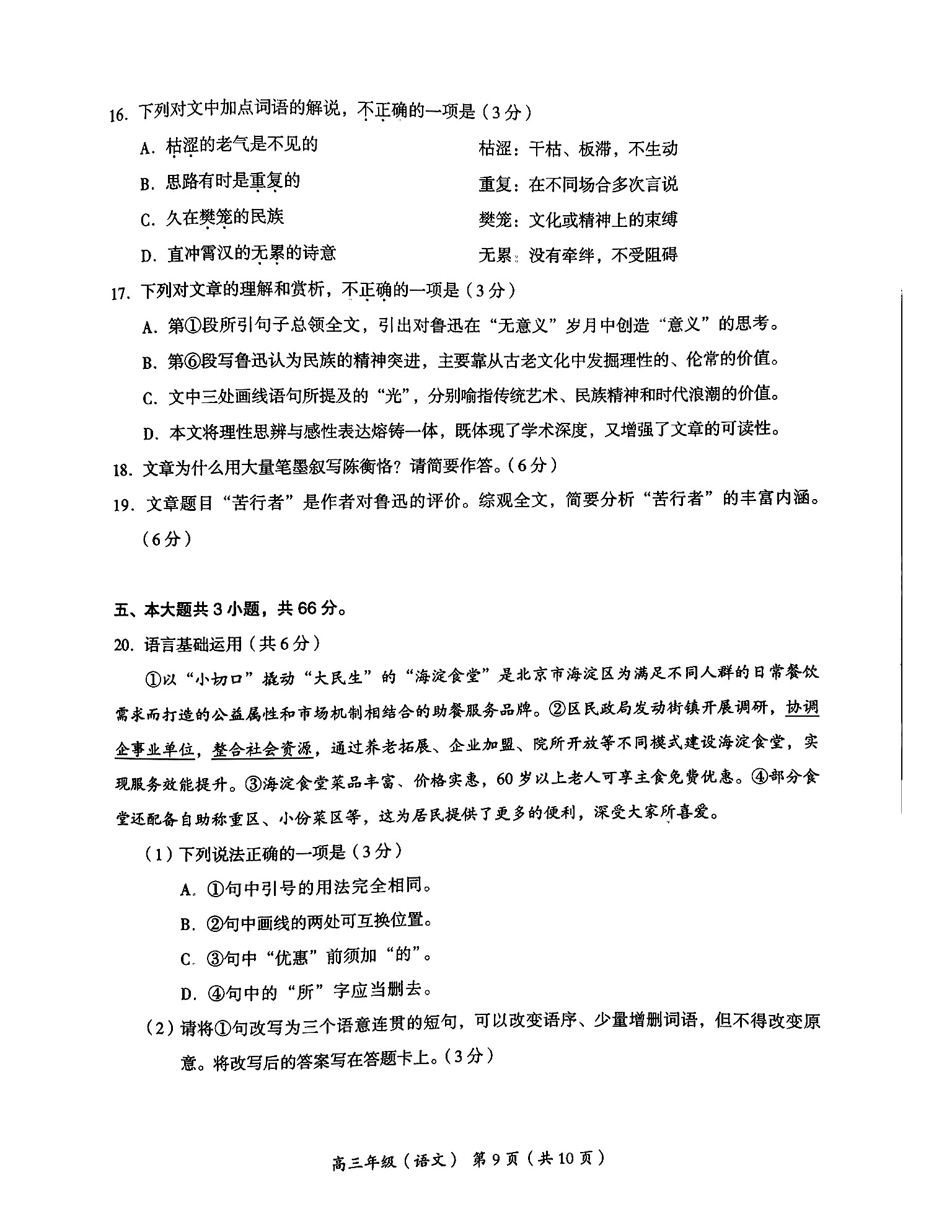 16. 下列对文中加点词语的解说，不正确的一项是（3分）

A. 枯涩的老气是不见的　　枯涩：干枯、板滞，不生动

B. 思路有时是重复的　　重复：在不同场合多次言说

C. 久在樊笼的民族　　樊笼：文化或精神上的束缚

D. 直冲霄汉的无累的诗意　　无累：没有牵绊，不受阻碍

17. 下列对文章的理解和赏析，不正确的一项是（3分）

A. 第①段所引句子总领全文，引出对鲁迅在“无意义”岁月中创造“意义”的思考。

B. 第⑥段写鲁迅认为民族的精神突进，主要靠从古老文化中发掘理性的、伦常的价值。

C. 文中三处画线语句所提及的“光”，分别喻指传统艺术、民族精神和时代浪潮的价值。

D. 本文将理性思辨与感性表达熔铸一体，既体现了学术深度，又增强了文章的可读性。

18. 文章为什么用大量笔墨叙写陈衡恪？请简要作答。（6分）

19. 文章题目“苦行者”是作者对鲁迅的评价。综观全文，简要分析“苦行者”的丰富内涵。（6分）

五、本大题共3小题，共66分。

20. 语言基础运用（共6分）

①以“小切口”撬动“大民生”的“海淀食堂”是北京市海淀区为满足不同人群的日常餐饮需求而打造的公益属性和市场机制相结合的助餐服务品牌。②区民政局发动街镇开展调研，协调企事业单位，整合社会资源，通过养老拓展、企业加盟、院所开放等不同模式建设海淀食堂，实现服务效能提升。③海淀食堂菜品丰富、价格实惠，60岁以上老人可享主食免费优惠。④部分食堂还配备自助称重区、小份菜区等，这为居民提供了更多的便利，深受大家所喜爱。

（1）下列说法正确的一项是（3分）

A. ①句中引号的用法完全相同。

B. ②句中画线的两处可互换位置。

C. ③句中“优惠”前须加“的”。

D. ④句中的“所”字应当删去。

（2）请将①句改写为三个语意连贯的短句，可以改变语序、少量增删词语，但不得改变原意。将改写后的答案写在答题卡上。（3分）

高三年级（语文） 第9页（共10页）